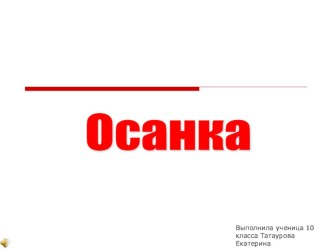 Осанка

Выполнила ученица 10 класса Татаурова Екатерина